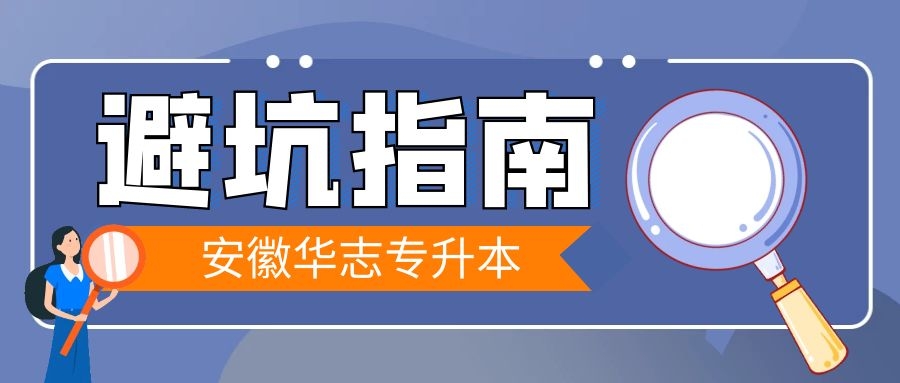 避坑指南

安徽华志专升本